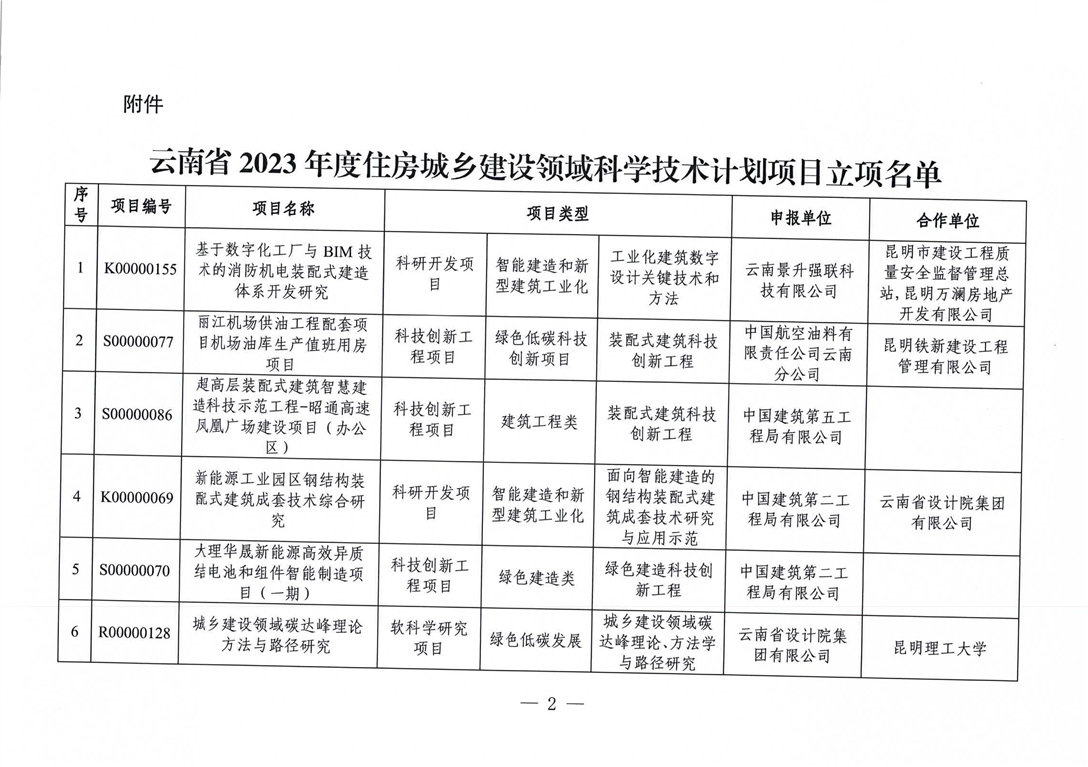 附件

云南省 2023 年度住房城乡建设领域科学技术计划项目立项名单

| 序号 | 项目编号 | 项目名称 | 项目类型 | | | 申报单位 | 合作单位 |
|---|---|---|---|---|---|---|---|
| 1 | K00000155 | 基于数字化工厂与 BIM 技术的消防机电装配式建造体系开发研究 | 科研开发项目 | 智能建造和新型建筑工业化 | 工业化建筑数字设计关键技术和方法 | 云南景升强联科技有限公司 | 昆明市建设工程质量安全监督管理总站，昆明万澜房地产开发有限公司 |
| 2 | S00000077 | 丽江机场供油工程配套项目机场油库生产值班用房项目 | 科技创新工程项目 | 绿色低碳科技创新项目 | 装配式建筑科技创新工程 | 中国航空油料有限责任公司云南分公司 | 昆明铁新建设工程管理有限公司 |
| 3 | S00000086 | 超高层装配式建筑智慧建造科技示范工程-昭通高速凤凰广场建设项目（办公区） | 科技创新工程项目 | 建筑工程类 | 装配式建筑科技创新工程 | 中国建筑第五工程局有限公司 | |
| 4 | K00000069 | 新能源工业园区钢结构装配式建筑成套技术综合研究 | 科研开发项目 | 智能建造和新型建筑工业化 | 面向智能建造的钢结构装配式建筑成套技术研究与应用示范 | 中国建筑第二工程局有限公司 | 云南省设计院集团有限公司 |
| 5 | S00000070 | 大理华晟新能源高效异质结电池和组件智能制造项目（一期） | 科技创新工程项目 | 绿色建造类 | 绿色建造科技创新工程 | 中国建筑第二工程局有限公司 | |
| 6 | R00000128 | 城乡建设领域碳达峰理论方法与路径研究 | 软科学研究项目 | 绿色低碳发展 | 城乡建设领域碳达峰理论、方法学与路径研究 | 云南省设计院集团有限公司 | 昆明理工大学 |

— 2 —